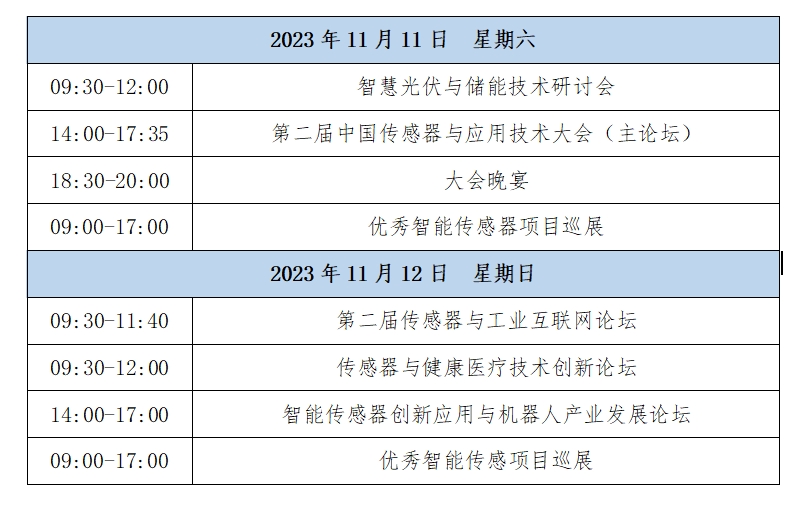 | 2023 年 11 月 11 日　星期六 | |
|---|---|
| 09:30-12:00 | 智慧光伏与储能技术研讨会 |
| 14:00-17:35 | 第二届中国传感器与应用技术大会（主论坛） |
| 18:30-20:00 | 大会晚宴 |
| 09:00-17:00 | 优秀智能传感器项目巡展 |
| 2023 年 11 月 12 日　星期日 | |
| 09:30-11:40 | 第二届传感器与工业互联网论坛 |
| 09:30-12:00 | 传感器与健康医疗技术创新论坛 |
| 14:00-17:00 | 智能传感器创新应用与机器人产业发展论坛 |
| 09:00-17:00 | 优秀智能传感项目巡展 |